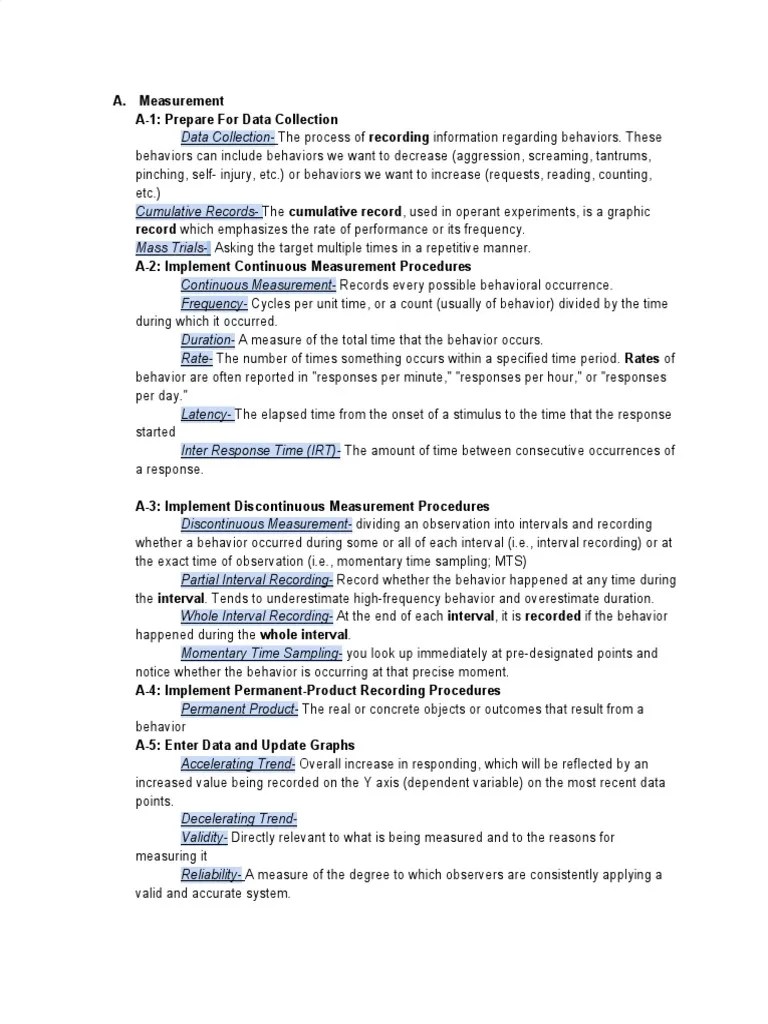 A. Measurement
A-1: Prepare For Data Collection
Data Collection- The process of recording information regarding behaviors. These behaviors can include behaviors we want to decrease (aggression, screaming, tantrums, pinching, self- injury, etc.) or behaviors we want to increase (requests, reading, counting, etc.)
Cumulative Records- The cumulative record, used in operant experiments, is a graphic record which emphasizes the rate of performance or its frequency.
Mass Trials- Asking the target multiple times in a repetitive manner.
A-2: Implement Continuous Measurement Procedures
Continuous Measurement- Records every possible behavioral occurrence.
Frequency- Cycles per unit time, or a count (usually of behavior) divided by the time during which it occurred.
Duration- A measure of the total time that the behavior occurs.
Rate- The number of times something occurs within a specified time period. Rates of behavior are often reported in "responses per minute," "responses per hour," or "responses per day."
Latency- The elapsed time from the onset of a stimulus to the time that the response started
Inter Response Time (IRT)- The amount of time between consecutive occurrences of a response.

A-3: Implement Discontinuous Measurement Procedures
Discontinuous Measurement- dividing an observation into intervals and recording whether a behavior occurred during some or all of each interval (i.e., interval recording) or at the exact time of observation (i.e., momentary time sampling; MTS)
Partial Interval Recording- Record whether the behavior happened at any time during the interval. Tends to underestimate high-frequency behavior and overestimate duration.
Whole Interval Recording- At the end of each interval, it is recorded if the behavior happened during the whole interval.
Momentary Time Sampling- you look up immediately at pre-designated points and notice whether the behavior is occurring at that precise moment.
A-4: Implement Permanent-Product Recording Procedures
Permanent Product- The real or concrete objects or outcomes that result from a behavior
A-5: Enter Data and Update Graphs
Accelerating Trend- Overall increase in responding, which will be reflected by an increased value being recorded on the Y axis (dependent variable) on the most recent data points.
Decelerating Trend-
Validity- Directly relevant to what is being measured and to the reasons for measuring it
Reliability- A measure of the degree to which observers are consistently applying a valid and accurate system.